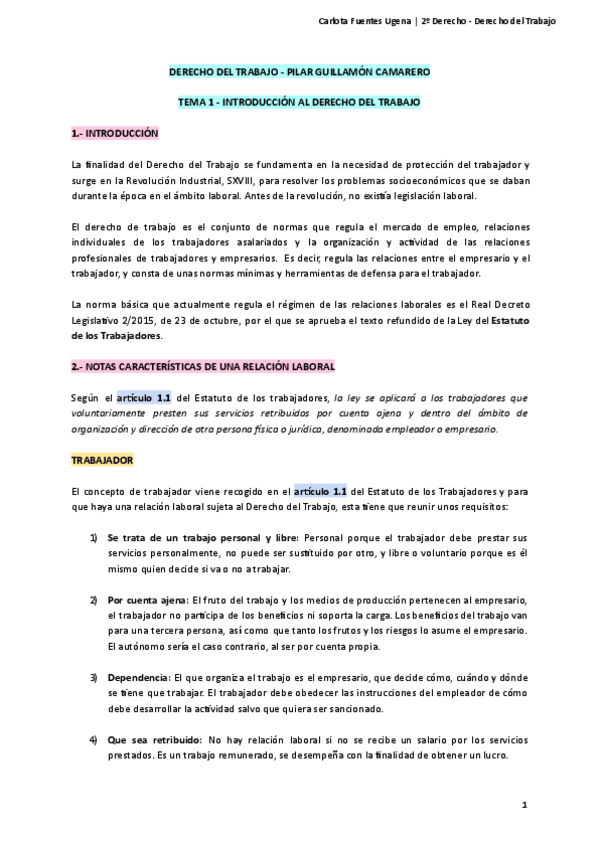 Carlota Fuentes Ugena | 2º Derecho - Derecho del Trabajo

DERECHO DEL TRABAJO - PILAR GUILLAMÓN CAMARERO

TEMA 1 - INTRODUCCIÓN AL DERECHO DEL TRABAJO

1.- INTRODUCCIÓN

La finalidad del Derecho del Trabajo se fundamenta en la necesidad de protección del trabajador y surge en la Revolución Industrial, SXVIII, para resolver los problemas socioeconómicos que se daban durante la época en el ámbito laboral. Antes de la revolución, no existía legislación laboral.

El derecho de trabajo es el conjunto de normas que regula el mercado de empleo, relaciones individuales de los trabajadores asalariados y la organización y actividad de las relaciones profesionales de trabajadores y empresarios. Es decir, regula las relaciones entre el empresario y el trabajador, y consta de unas normas mínimas y herramientas de defensa para el trabajador.

La norma básica que actualmente regula el régimen de las relaciones laborales es el Real Decreto Legislativo 2/2015, de 23 de octubre, por el que se aprueba el texto refundido de la Ley del Estatuto de los Trabajadores.

2.- NOTAS CARACTERÍSTICAS DE UNA RELACIÓN LABORAL

Según el artículo 1.1 del Estatuto de los trabajadores, la ley se aplicará a los trabajadores que voluntariamente presten sus servicios retribuidos por cuenta ajena y dentro del ámbito de organización y dirección de otra persona física o jurídica, denominada empleador o empresario.

TRABAJADOR

El concepto de trabajador viene recogido en el artículo 1.1 del Estatuto de los Trabajadores y para que haya una relación laboral sujeta al Derecho del Trabajo, esta tiene que reunir unos requisitos:

1) Se trata de un trabajo personal y libre: Personal porque el trabajador debe prestar sus servicios personalmente, no puede ser sustituido por otro, y libre o voluntario porque es él mismo quien decide si va o no a trabajar.

2) Por cuenta ajena: El fruto del trabajo y los medios de producción pertenecen al empresario, el trabajador no participa de los beneficios ni soporta la carga. Los beneficios del trabajo van para una tercera persona, así como que tanto los frutos y los riesgos lo asume el empresario. El autónomo sería el caso contrario, al ser por cuenta propia.

3) Dependencia: El que organiza el trabajo es el empresario, que decide cómo, cuándo y dónde se tiene que trabajar. El trabajador debe obedecer las instrucciones del empleador de cómo debe desarrollar la actividad salvo que quiera ser sancionado.

4) Que sea retribuido: No hay relación laboral si no se recibe un salario por los servicios prestados. Es un trabajo remunerado, se desempeña con la finalidad de obtener un lucro.

1